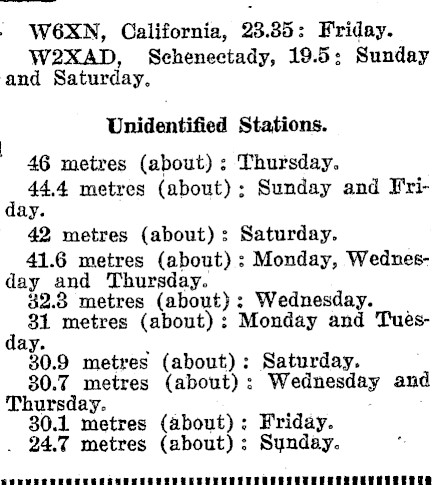 W6XN, California, 23.35: Friday.

W2XAD, Schenectady, 19.5: Sunday and Saturday.

Unidentified Stations.

46 metres (about): Thursday.

44.4 metres (about): Sunday and Friday.

42 metres (about): Saturday.

41.6 metres (about): Monday, Wednesday and Thursday.

32.3 metres (about): Wednesday.

31 metres (about): Monday and Tuesday.

30.9 metres (about): Saturday.

30.7 metres (about): Wednesday and Thursday.

30.1 metres (about): Friday.

24.7 metres (about): Sunday.